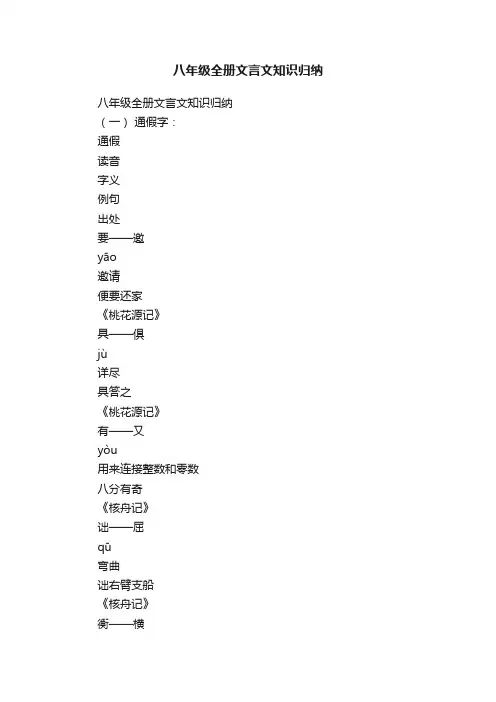 八年级全册文言文知识归纳

八年级全册文言文知识归纳

（一）通假字：

通假

读音

字义

例句

出处

要——邀

yāo

邀请

便要还家

《桃花源记》

具——俱

jù

详尽

具答之

《桃花源记》

有——又

yòu

用来连接整数和零数

八分有奇

《核舟记》

诎——屈

qū

弯曲

诎右臂支船

《核舟记》

衡——横